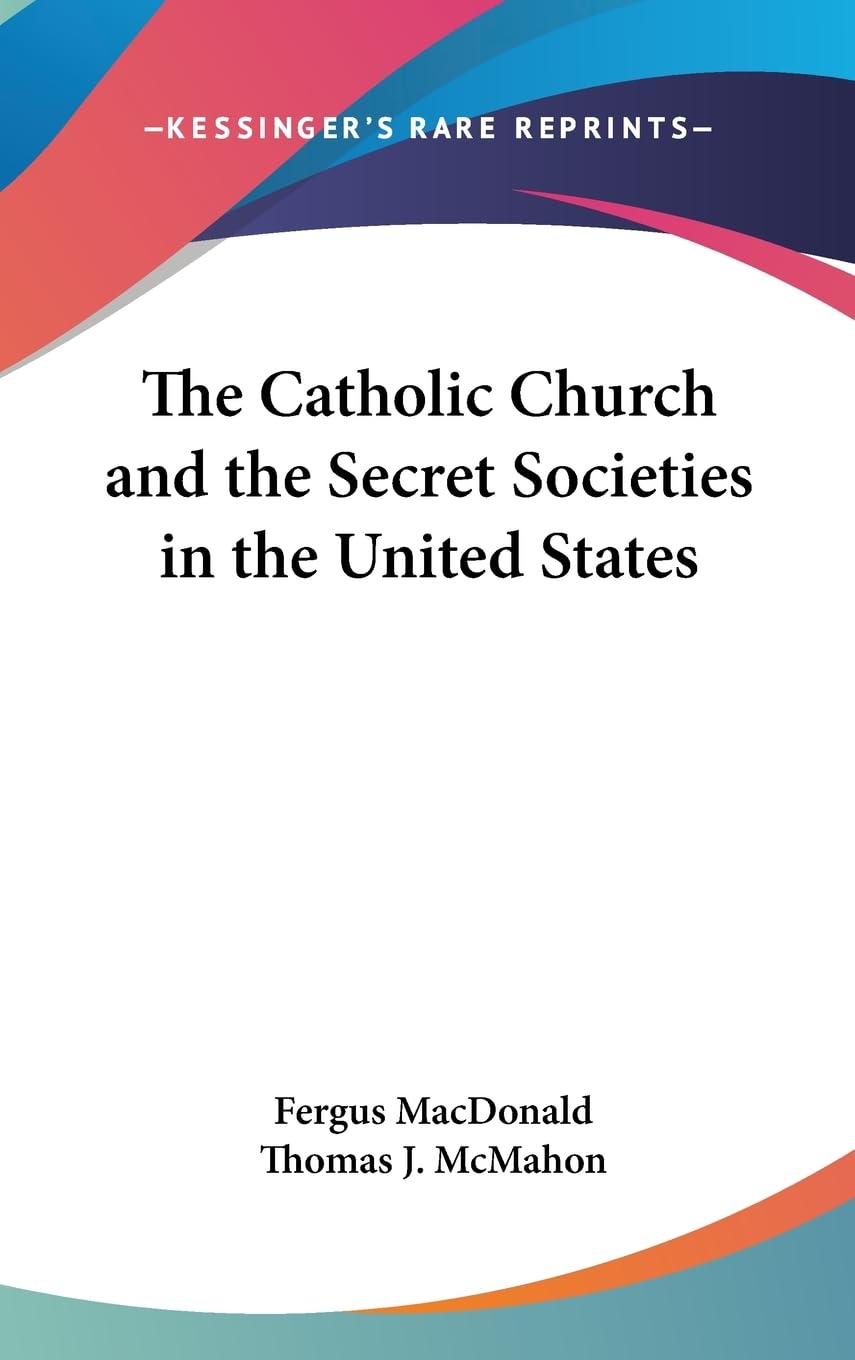 —KESSINGER'S RARE REPRINTS—

The Catholic Church and the Secret Societies in the United States

Fergus MacDonald
Thomas J. McMahon